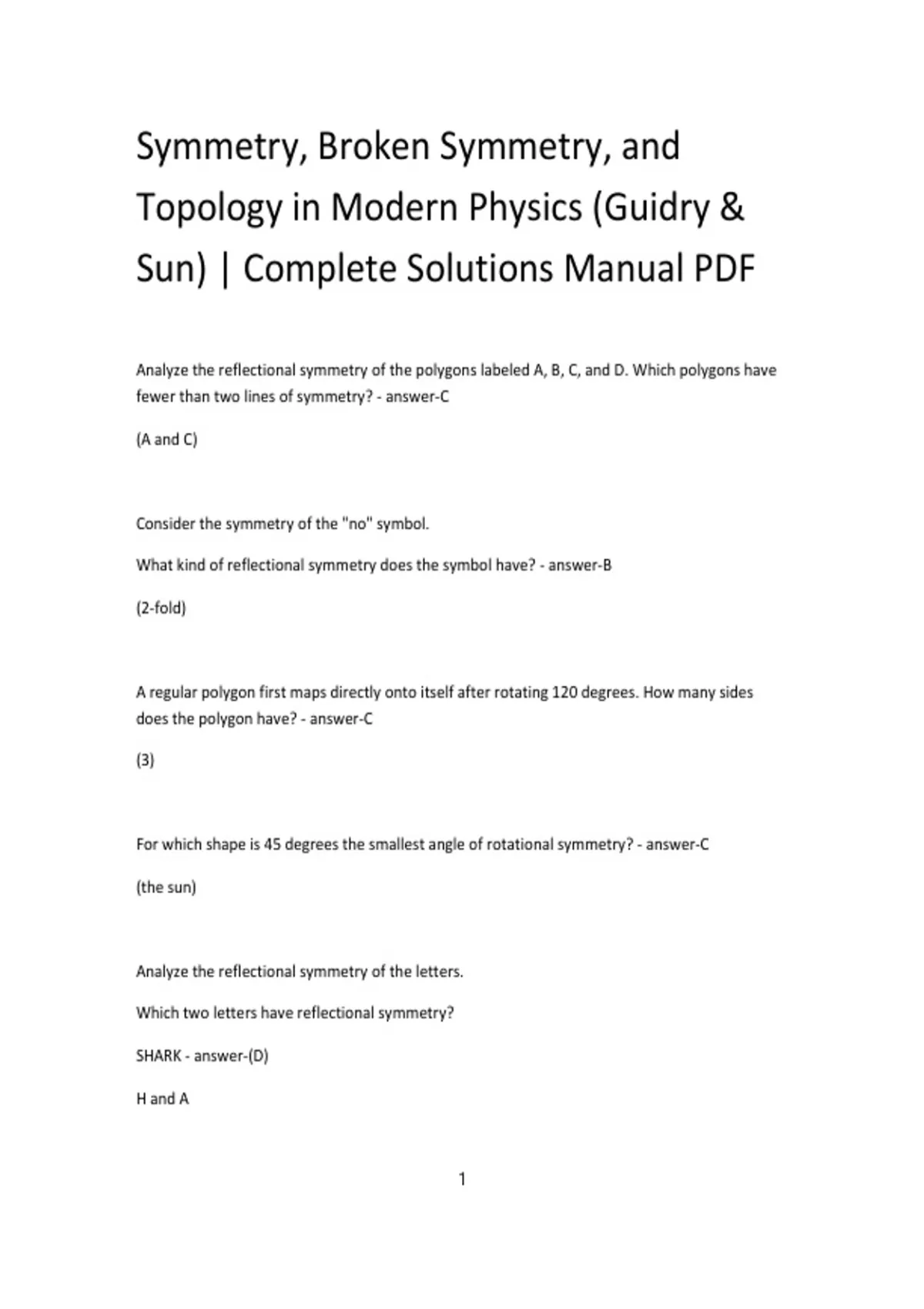 Symmetry, Broken Symmetry, and Topology in Modern Physics (Guidry & Sun) | Complete Solutions Manual PDF

Analyze the reflectional symmetry of the polygons labeled A, B, C, and D. Which polygons have fewer than two lines of symmetry? - answer-C

(A and C)

Consider the symmetry of the "no" symbol.

What kind of reflectional symmetry does the symbol have? - answer-B

(2-fold)

A regular polygon first maps directly onto itself after rotating 120 degrees. How many sides does the polygon have? - answer-C

(3)

For which shape is 45 degrees the smallest angle of rotational symmetry? - answer-C

(the sun)

Analyze the reflectional symmetry of the letters.

Which two letters have reflectional symmetry?

SHARK - answer-(D)

H and A

1